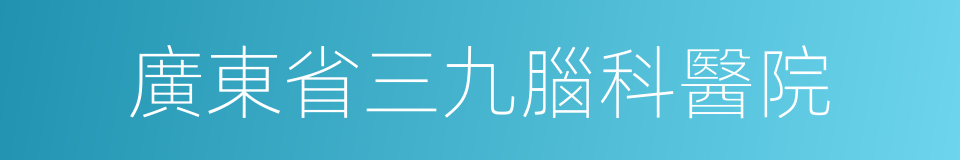 廣東省三九腦科醫院